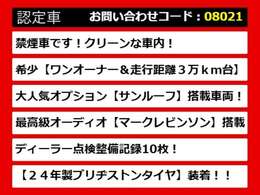 認定車　お問い合わせコード：08021

禁煙車です！クリーンな車内！

希少【ワンオーナー＆走行距離３万ｋｍ台】

大人気オプション【サンルーフ】搭載車両！

最高級オーディオ【マークレビンソン】搭載

ディーラー点検整備記録10枚！

【２４年製ブリヂストンタイヤ】装着！！